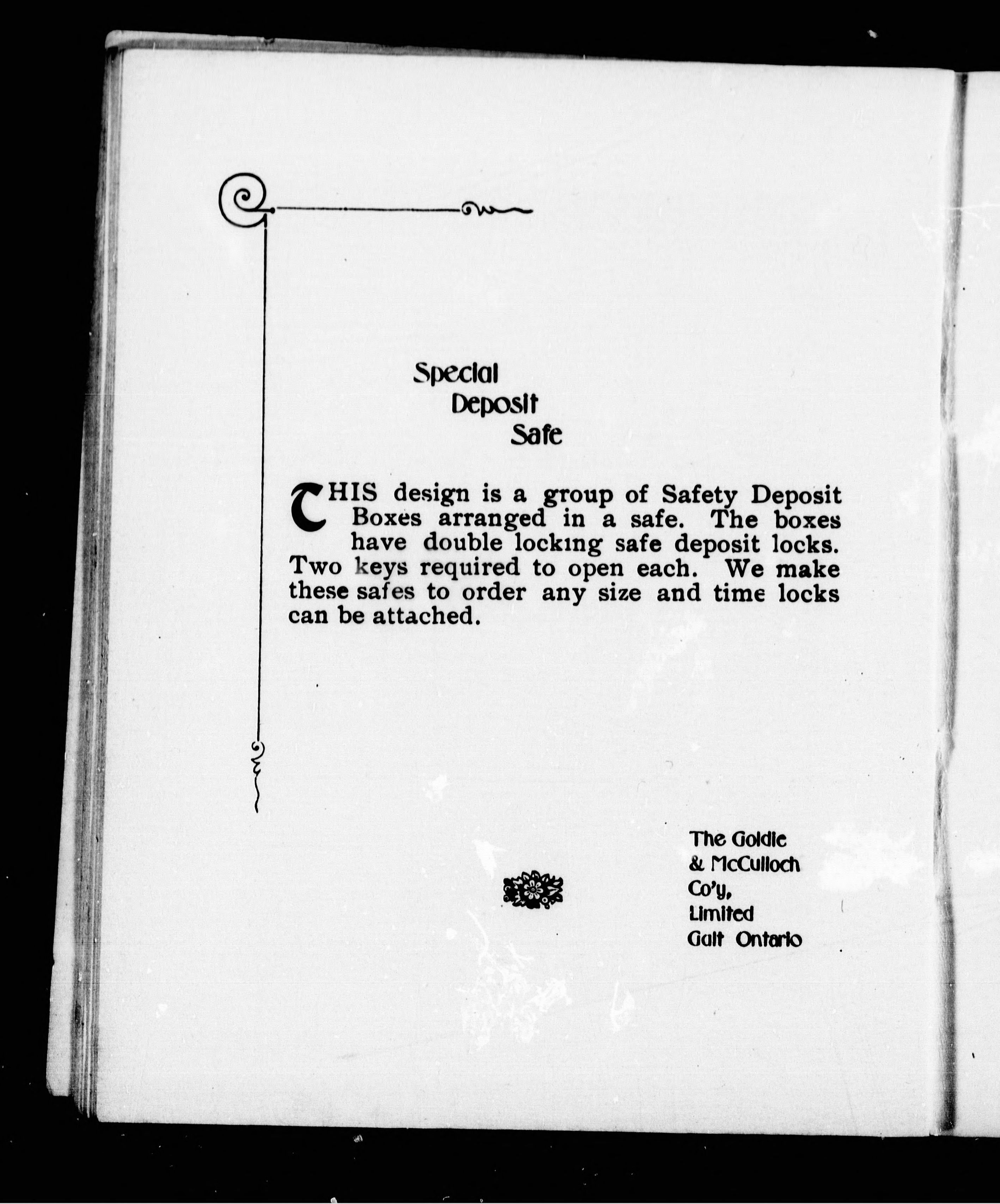 Special
Deposit
Safe

THIS design is a group of Safety Deposit Boxes arranged in a safe. The boxes have double locking safe deposit locks. Two keys required to open each. We make these safes to order any size and time locks can be attached.

The Goldie
& McCulloch
Co'y,
Limited
Galt Ontario